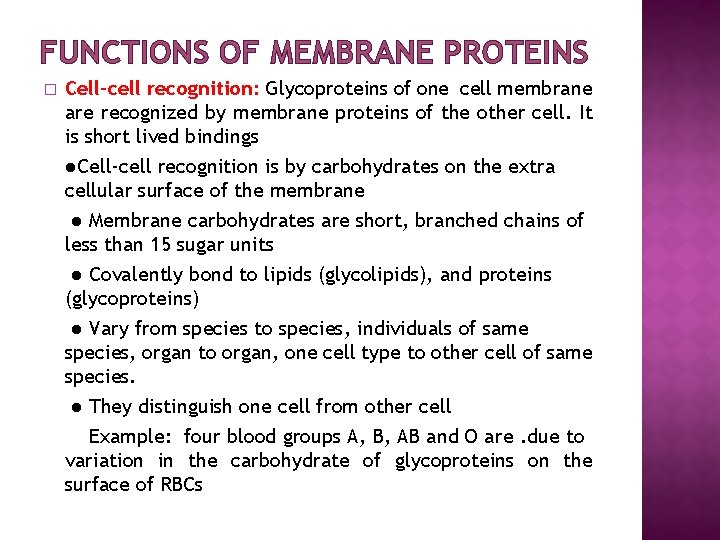 FUNCTIONS OF MEMBRANE PROTEINS

□ Cell-cell recognition: Glycoproteins of one cell membrane are recognized by membrane proteins of the other cell. It is short lived bindings

●Cell-cell recognition is by carbohydrates on the extra cellular surface of the membrane

● Membrane carbohydrates are short, branched chains of less than 15 sugar units

● Covalently bond to lipids (glycolipids), and proteins (glycoproteins)

● Vary from species to species, individuals of same species, organ to organ, one cell type to other cell of same species.

● They distinguish one cell from other cell

Example: four blood groups A, B, AB and O are .due to variation in the carbohydrate of glycoproteins on the surface of RBCs